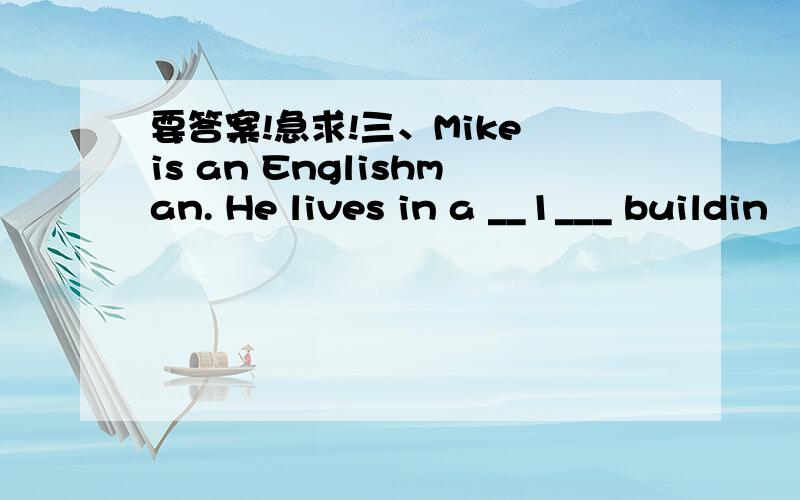 要答案!急求!三、Mike is an Englishman. He lives in a __1___ buildin